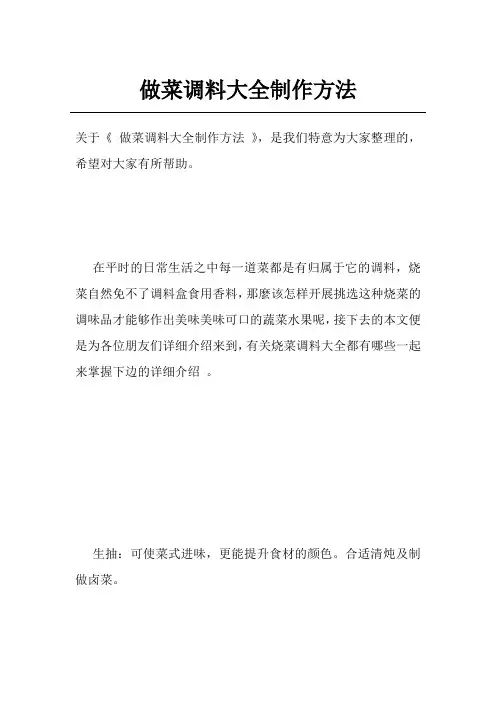 做菜调料大全制作方法

关于《 做菜调料大全制作方法 》，是我们特意为大家整理的，希望对大家有所帮助。

在平时的日常生活之中每一道菜都是有归属于它的调料，烧菜自然免不了调料盒食用香料，那麼该怎样开展挑选这种烧菜的调味品才能够作出美味美味可口的蔬菜水果呢，接下去的本文便是为各位朋友们详细介绍来到，有关烧菜调料大全都有哪些一起来掌握下边的详细介绍 。

生抽：可使菜式进味，更能提升食材的颜色。合适清炖及制做卤菜。